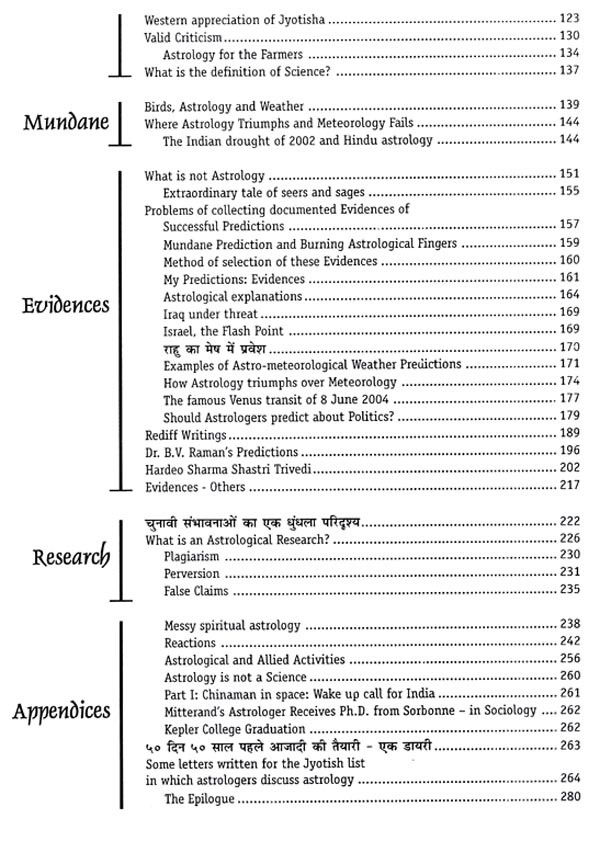 Western appreciation of Jyotisha ........ 123
Valid Criticism ........ 130
Astrology for the Farmers ........ 134
What is the definition of Science? ........ 137

Mundane

Birds, Astrology and Weather ........ 139
Where Astrology Triumphs and Meteorology Fails ........ 144
The Indian drought of 2002 and Hindu astrology ........ 144

Evidences

What is not Astrology ........ 151
Extraordinary tale of seers and sages ........ 155
Problems of collecting documented Evidences of Successful Predictions ........ 157
Mundane Prediction and Burning Astrological Fingers ........ 159
Method of selection of these Evidences ........ 160
My Predictions: Evidences ........ 161
Astrological explanations ........ 164
Iraq under threat ........ 169
Israel, the Flash Point ........ 169
राहु का मेष में प्रवेश ........ 170
Examples of Astro-meteorological Weather Predictions ........ 171
How Astrology triumphs over Meteorology ........ 174
The famous Venus transit of 8 June 2004 ........ 177
Should Astrologers predict about Politics? ........ 179
Rediff Writings ........ 189
Dr. B.V. Raman's Predictions ........ 196
Hardeo Sharma Shastri Trivedi ........ 202
Evidences - Others ........ 217

Research

चुनावी संभावनाओं का एक धुंधला परिदृश्य ........ 222
What is an Astrological Research? ........ 226
Plagiarism ........ 230
Perversion ........ 231
False Claims ........ 235

Appendices

Messy spiritual astrology ........ 238
Reactions ........ 242
Astrological and Allied Activities ........ 256
Astrology is not a Science ........ 260
Part I: Chinaman in space: Wake up call for India ........ 261
Mitterand's Astrologer Receives Ph.D. from Sorbonne – in Sociology ........ 262
Kepler College Graduation ........ 262
५० दिन ५० साल पहले आजादी की तैयारी - एक डायरी ........ 263
Some letters written for the Jyotish list in which astrologers discuss astrology ........ 264
The Epilogue ........ 280